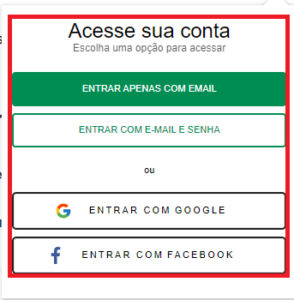 Acesse sua conta
Escolha uma opção para acessar

ENTRAR APENAS COM EMAIL

ENTRAR COM E-MAIL E SENHA

ou

ENTRAR COM GOOGLE

ENTRAR COM FACEBOOK